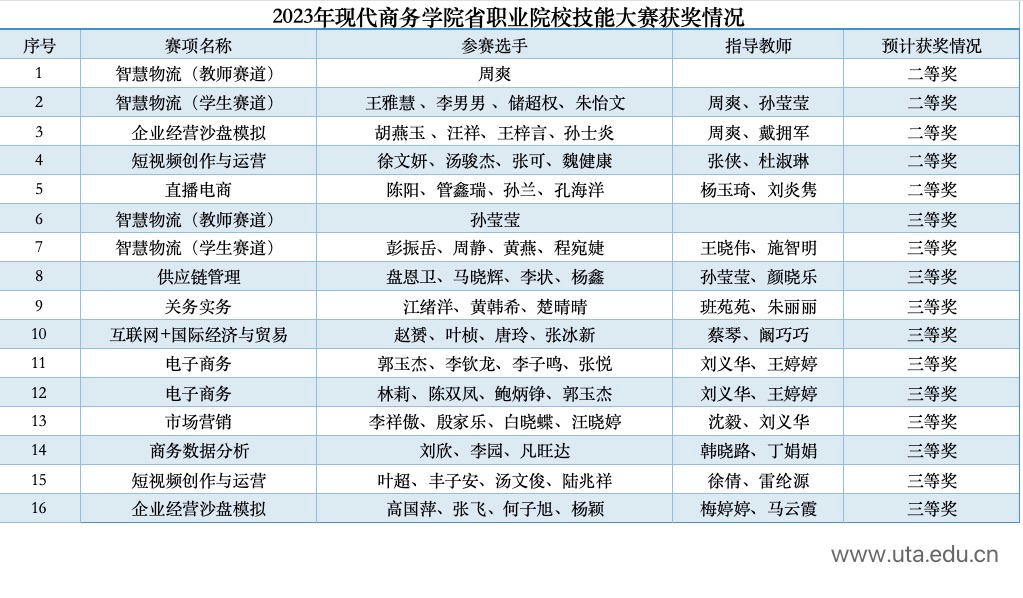 2023年现代商务学院省职业院校技能大赛获奖情况

| 序号 | 赛项名称 | 参赛选手 | 指导教师 | 预计获奖情况 |
|---|---|---|---|---|
| 1 | 智慧物流（教师赛道） | 周爽 | | 二等奖 |
| 2 | 智慧物流（学生赛道） | 王雅慧、李男男、储超权、朱怡文 | 周爽、孙莹莹 | 二等奖 |
| 3 | 企业经营沙盘模拟 | 胡燕玉、汪祥、王梓言、孙士炎 | 周爽、戴拥军 | 二等奖 |
| 4 | 短视频创作与运营 | 徐文妍、汤骏杰、张可、魏健康 | 张侠、杜淑琳 | 二等奖 |
| 5 | 直播电商 | 陈阳、管鑫瑞、孙兰、孔海洋 | 杨玉琦、刘炎隽 | 二等奖 |
| 6 | 智慧物流（教师赛道） | 孙莹莹 | | 三等奖 |
| 7 | 智慧物流（学生赛道） | 彭振岳、周静、黄燕、程宛婕 | 王晓伟、施智明 | 三等奖 |
| 8 | 供应链管理 | 盘恩卫、马晓辉、李状、杨鑫 | 孙莹莹、颜晓乐 | 三等奖 |
| 9 | 关务实务 | 江绪洋、黄韩希、楚晴晴 | 班苑苑、朱丽丽 | 三等奖 |
| 10 | 互联网+国际经济与贸易 | 赵赟、叶桢、唐玲、张冰新 | 蔡琴、阚巧巧 | 三等奖 |
| 11 | 电子商务 | 郭玉杰、李钦龙、李子鸣、张悦 | 刘义华、王婷婷 | 三等奖 |
| 12 | 电子商务 | 林莉、陈双凤、鲍炳铮、郭玉杰 | 刘义华、王婷婷 | 三等奖 |
| 13 | 市场营销 | 李祥傲、殷家乐、白晓蝶、汪晓婷 | 沈毅、刘义华 | 三等奖 |
| 14 | 商务数据分析 | 刘欣、李园、凡旺达 | 韩晓路、丁娟娟 | 三等奖 |
| 15 | 短视频创作与运营 | 叶超、丰子安、汤文俊、陆兆祥 | 徐倩、雷纶源 | 三等奖 |
| 16 | 企业经营沙盘模拟 | 高国萍、张飞、何子旭、杨颖 | 梅婷婷、马云霞 | 三等奖 |

www.uta.edu.cn